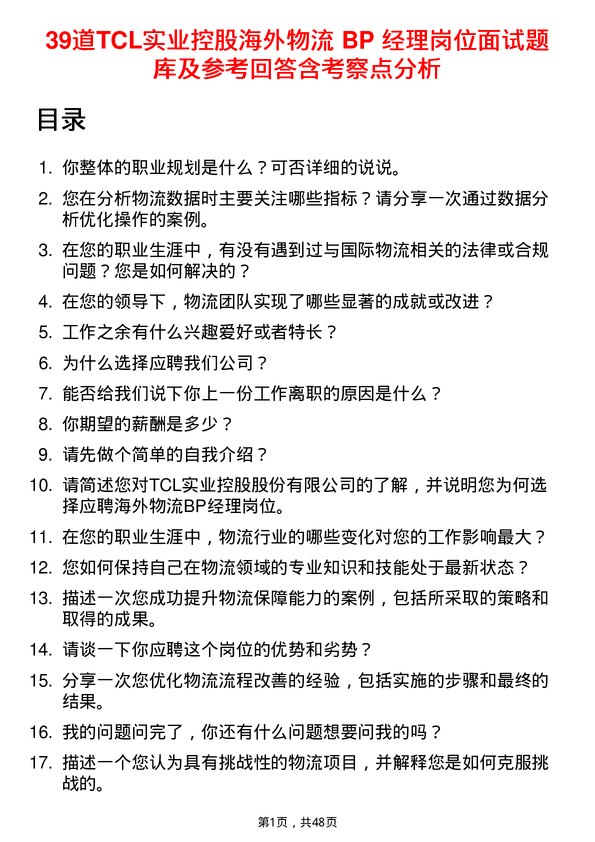 39道TCL实业控股海外物流 BP 经理岗位面试题库及参考回答含考察点分析

目录

1. 你整体的职业规划是什么？可否详细的说说。
2. 您在分析物流数据时主要关注哪些指标？请分享一次通过数据分析优化操作的案例。
3. 在您的职业生涯中，有没有遇到过与国际物流相关的法律或合规问题？您是如何解决的？
4. 在您的领导下，物流团队实现了哪些显著的成就或改进？
5. 工作之余有什么兴趣爱好或者特长？
6. 为什么选择应聘我们公司？
7. 能否给我们说下你上一份工作离职的原因是什么？
8. 你期望的薪酬是多少？
9. 请先做个简单的自我介绍？
10. 请简述您对TCL实业控股股份有限公司的了解，并说明您为何选择应聘海外物流BP经理岗位。
11. 在您的职业生涯中，物流行业的哪些变化对您的工作影响最大？
12. 您如何保持自己在物流领域的专业知识和技能处于最新状态？
13. 描述一次您成功提升物流保障能力的案例，包括所采取的策略和取得的成果。
14. 请谈一下你应聘这个岗位的优势和劣势？
15. 分享一次您优化物流流程改善的经验，包括实施的步骤和最终的结果。
16. 我的问题问完了，你还有什么问题想要问我的吗？
17. 描述一个您认为具有挑战性的物流项目，并解释您是如何克服挑战的。

第1页，共48页